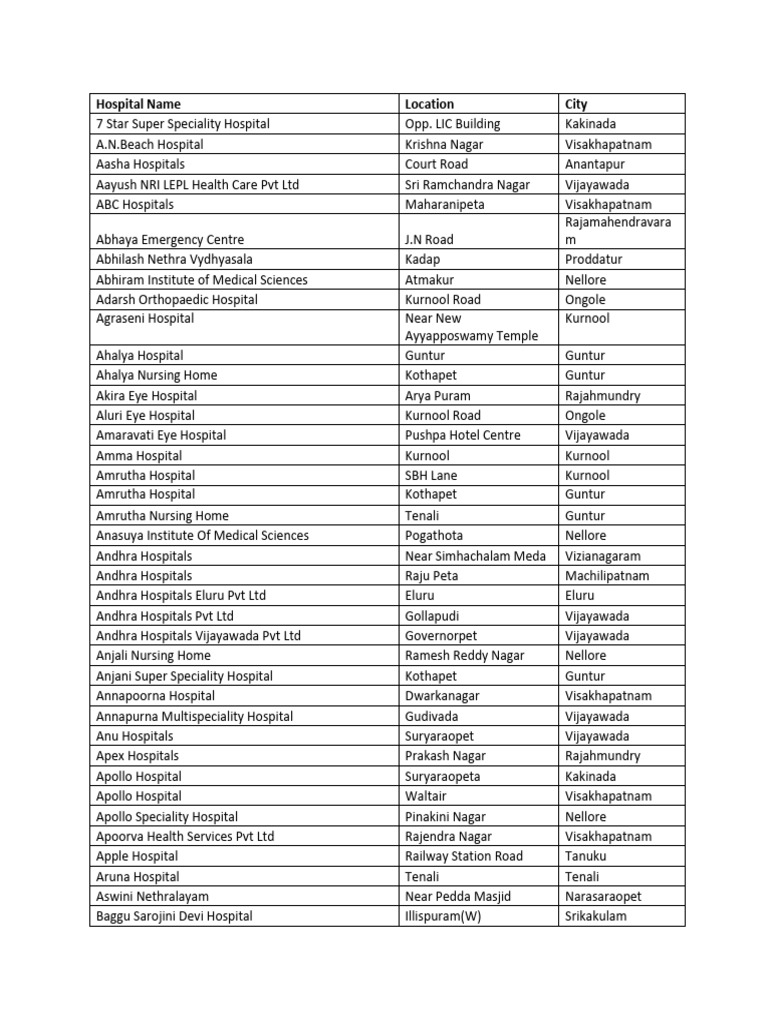 | Hospital Name | Location | City |
|---|---|---|
| 7 Star Super Speciality Hospital | Opp. LIC Building | Kakinada |
| A.N.Beach Hospital | Krishna Nagar | Visakhapatnam |
| Aasha Hospitals | Court Road | Anantapur |
| Aayush NRI LEPL Health Care Pvt Ltd | Sri Ramchandra Nagar | Vijayawada |
| ABC Hospitals | Maharanipeta | Visakhapatnam |
| Abhaya Emergency Centre | J.N Road | Rajamahendravaram |
| Abhilash Nethra Vydhyasala | Kadap | Proddatur |
| Abhiram Institute of Medical Sciences | Atmakur | Nellore |
| Adarsh Orthopaedic Hospital | Kurnool Road | Ongole |
| Agraseni Hospital | Near New Ayyapposwamy Temple | Kurnool |
| Ahalya Hospital | Guntur | Guntur |
| Ahalya Nursing Home | Kothapet | Guntur |
| Akira Eye Hospital | Arya Puram | Rajahmundry |
| Aluri Eye Hospital | Kurnool Road | Ongole |
| Amaravati Eye Hospital | Pushpa Hotel Centre | Vijayawada |
| Amma Hospital | Kurnool | Kurnool |
| Amrutha Hospital | SBH Lane | Kurnool |
| Amrutha Hospital | Kothapet | Guntur |
| Amrutha Nursing Home | Tenali | Guntur |
| Anasuya Institute Of Medical Sciences | Pogathota | Nellore |
| Andhra Hospitals | Near Simhachalam Meda | Vizianagaram |
| Andhra Hospitals | Raju Peta | Machilipatnam |
| Andhra Hospitals Eluru Pvt Ltd | Eluru | Eluru |
| Andhra Hospitals Pvt Ltd | Gollapudi | Vijayawada |
| Andhra Hospitals Vijayawada Pvt Ltd | Governorpet | Vijayawada |
| Anjali Nursing Home | Ramesh Reddy Nagar | Nellore |
| Anjani Super Speciality Hospital | Kothapet | Guntur |
| Annapoorna Hospital | Dwarkanagar | Visakhapatnam |
| Annapurna Multispeciality Hospital | Gudivada | Vijayawada |
| Anu Hospitals | Suryaraopet | Vijayawada |
| Apex Hospitals | Prakash Nagar | Rajahmundry |
| Apollo Hospital | Suryaraopeta | Kakinada |
| Apollo Hospital | Waltair | Visakhapatnam |
| Apollo Speciality Hospital | Pinakini Nagar | Nellore |
| Apoorva Health Services Pvt Ltd | Rajendra Nagar | Visakhapatnam |
| Apple Hospital | Railway Station Road | Tanuku |
| Aruna Hospital | Tenali | Tenali |
| Aswini Nethralayam | Near Pedda Masjid | Narasaraopet |
| Baggu Sarojini Devi Hospital | Illispuram(W) | Srikakulam |